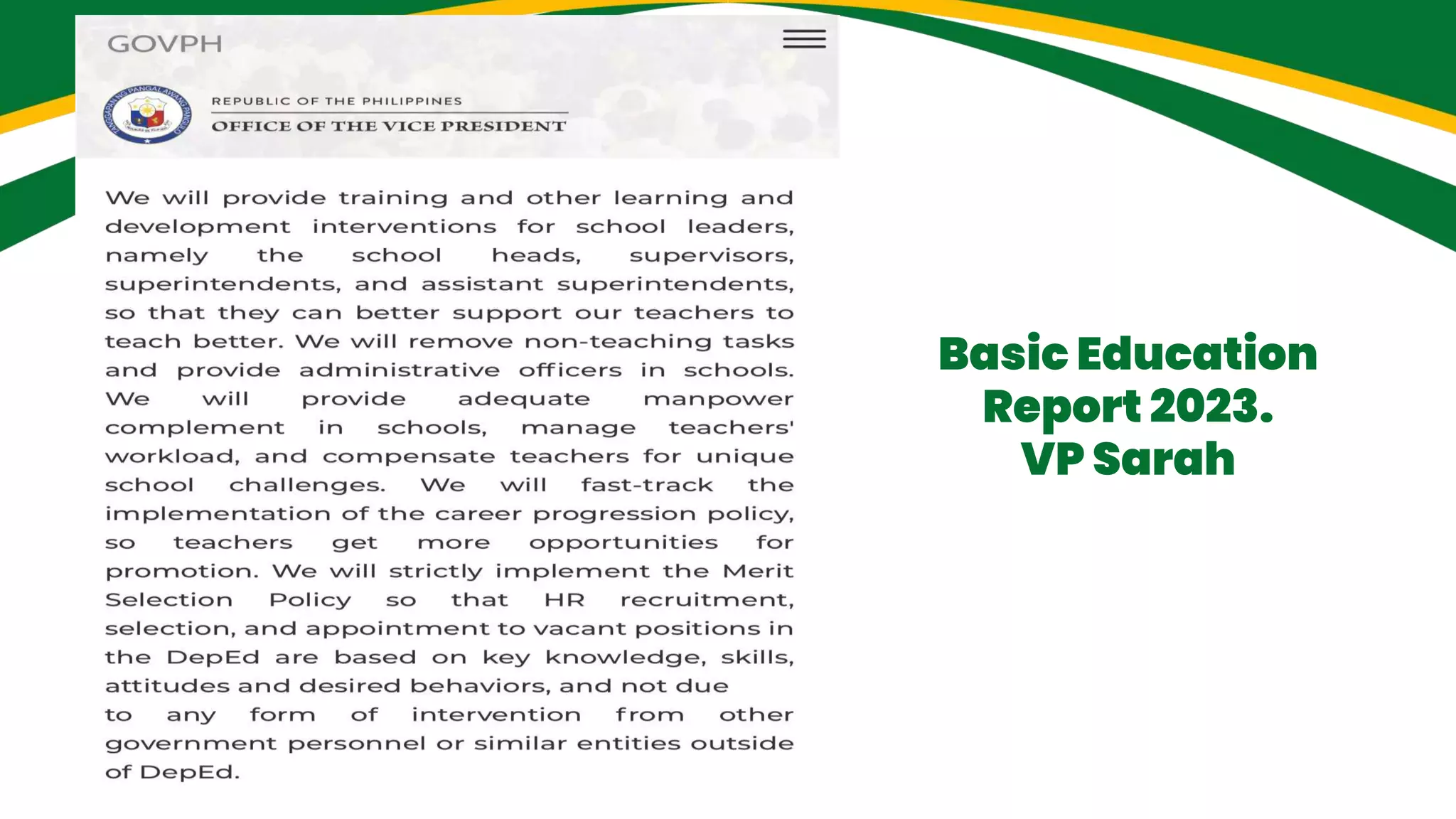 GOVPH

REPUBLIC OF THE PHILIPPINES
OFFICE OF THE VICE PRESIDENT

We will provide training and other learning and development interventions for school leaders, namely the school heads, supervisors, superintendents, and assistant superintendents, so that they can better support our teachers to teach better. We will remove non-teaching tasks and provide administrative officers in schools. We will provide adequate manpower complement in schools, manage teachers' workload, and compensate teachers for unique school challenges. We will fast-track the implementation of the career progression policy, so teachers get more opportunities for promotion. We will strictly implement the Merit Selection Policy so that HR recruitment, selection, and appointment to vacant positions in the DepEd are based on key knowledge, skills, attitudes and desired behaviors, and not due to any form of intervention from other government personnel or similar entities outside of DepEd.

Basic Education Report 2023. VP Sarah